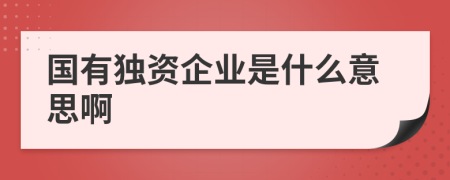 国有独资企业是什么意思啊